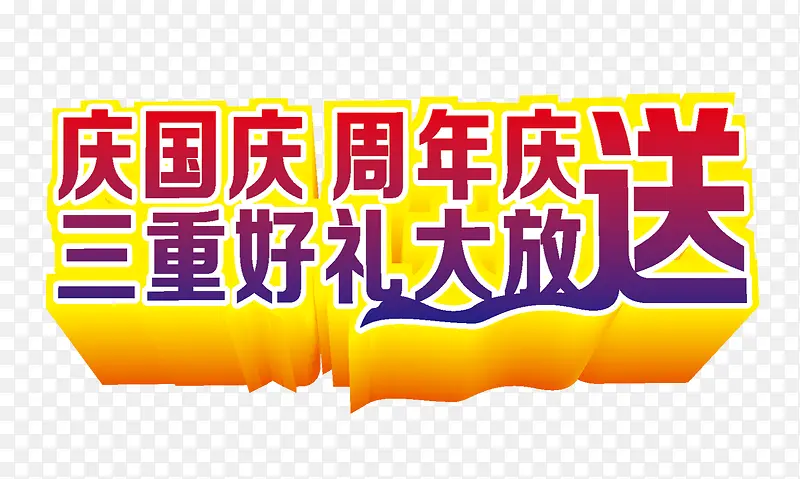 庆国庆 周年庆
三重好礼大放送